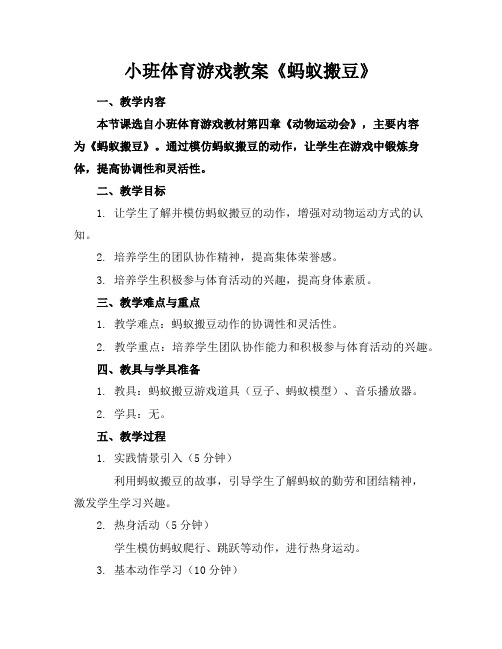 小班体育游戏教案《蚂蚁搬豆》

一、教学内容

本节课选自小班体育游戏教材第四章《动物运动会》，主要内容为《蚂蚁搬豆》。通过模仿蚂蚁搬豆的动作，让学生在游戏中锻炼身体，提高协调性和灵活性。

二、教学目标

1. 让学生了解并模仿蚂蚁搬豆的动作，增强对动物运动方式的认知。

2. 培养学生的团队协作精神，提高集体荣誉感。

3. 培养学生积极参与体育活动的兴趣，提高身体素质。

三、教学难点与重点

1. 教学难点：蚂蚁搬豆动作的协调性和灵活性。

2. 教学重点：培养学生团队协作能力和积极参与体育活动的兴趣。

四、教具与学具准备

1. 教具：蚂蚁搬豆游戏道具（豆子、蚂蚁模型）、音乐播放器。

2. 学具：无。

五、教学过程

1. 实践情景引入（5分钟）

利用蚂蚁搬豆的故事，引导学生了解蚂蚁的勤劳和团结精神，激发学生学习兴趣。

2. 热身活动（5分钟）

学生模仿蚂蚁爬行、跳跃等动作，进行热身运动。

3. 基本动作学习（10分钟）